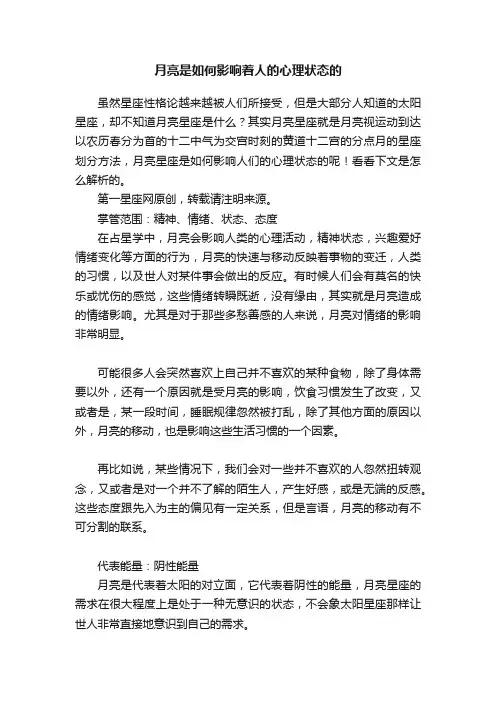 月亮是如何影响着人的心理状态的

虽然星座性格论越来越被人们所接受，但是大部分人知道的太阳星座，却不知道月亮星座是什么？其实月亮星座就是月亮视运动到达以农历春分为首的十二中气为交宫时刻的黄道十二宫的分点月的星座划分方法，月亮星座是如何影响人们的心理状态的呢！看看下文是怎么解析的。

第一星座网原创，转载请注明来源。

掌管范围：精神、情绪、状态、态度

在占星学中，月亮会影响人类的心理活动，精神状态，兴趣爱好情绪变化等方面的行为，月亮的快速与移动反映着事物的变迁，人类的习惯，以及世人对某件事会做出的反应。有时候人们会有莫名的快乐或忧伤的感觉，这些情绪转瞬既逝，没有缘由，其实就是月亮造成的情绪影响。尤其是对于那些多愁善感的人来说，月亮对情绪的影响非常明显。

可能很多人会突然喜欢上自己并不喜欢的某种食物，除了身体需要以外，还有一个原因就是受月亮的影响，饮食习惯发生了改变，又或者是，某一段时间，睡眠规律忽然被打乱，除了其他方面的原因以外，月亮的移动，也是影响这些生活习惯的一个因素。

再比如说，某些情况下，我们会对一些并不喜欢的人忽然扭转观念，又或者是对一个并不了解的陌生人，产生好感，或是无端的反感。这些态度跟先入为主的偏见有一定关系，但是言语，月亮的移动有不可分割的联系。

代表能量：阴性能量

月亮是代表着太阳的对立面，它代表着阴性的能量，月亮星座的需求在很大程度上是处于一种无意识的状态，不会象太阳星座那样让世人非常直接地意识到自己的需求。